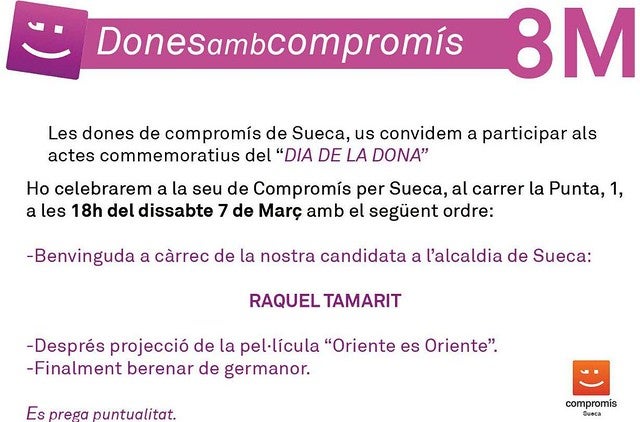 Donesambcompromís

8M

Les dones de compromís de Sueca, us convidem a participar als actes commemoratius del "DIA DE LA DONA"

Ho celebrarem a la seu de Compromís per Sueca, al carrer la Punta, 1, a les 18h del dissabte 7 de Març amb el següent ordre:

-Benvinguda a càrrec de la nostra candidata a l'alcaldia de Sueca:

RAQUEL TAMARIT

-Després projecció de la pel·lícula "Oriente es Oriente".
-Finalment berenar de germanor.

Es prega puntualitat.

compromís
Sueca